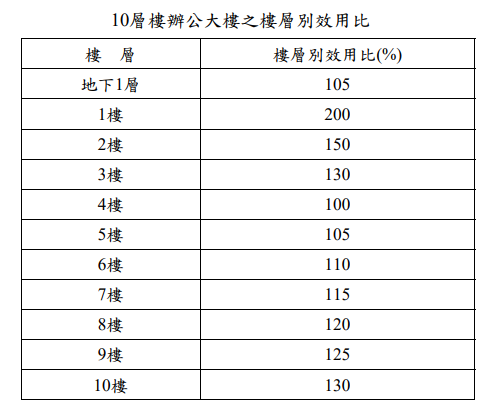 10層樓辦公大樓之樓層別效用比

| 樓 層 | 樓層別效用比(%) |
|---|---|
| 地下1層 | 105 |
| 1樓 | 200 |
| 2樓 | 150 |
| 3樓 | 130 |
| 4樓 | 100 |
| 5樓 | 105 |
| 6樓 | 110 |
| 7樓 | 115 |
| 8樓 | 120 |
| 9樓 | 125 |
| 10樓 | 130 |